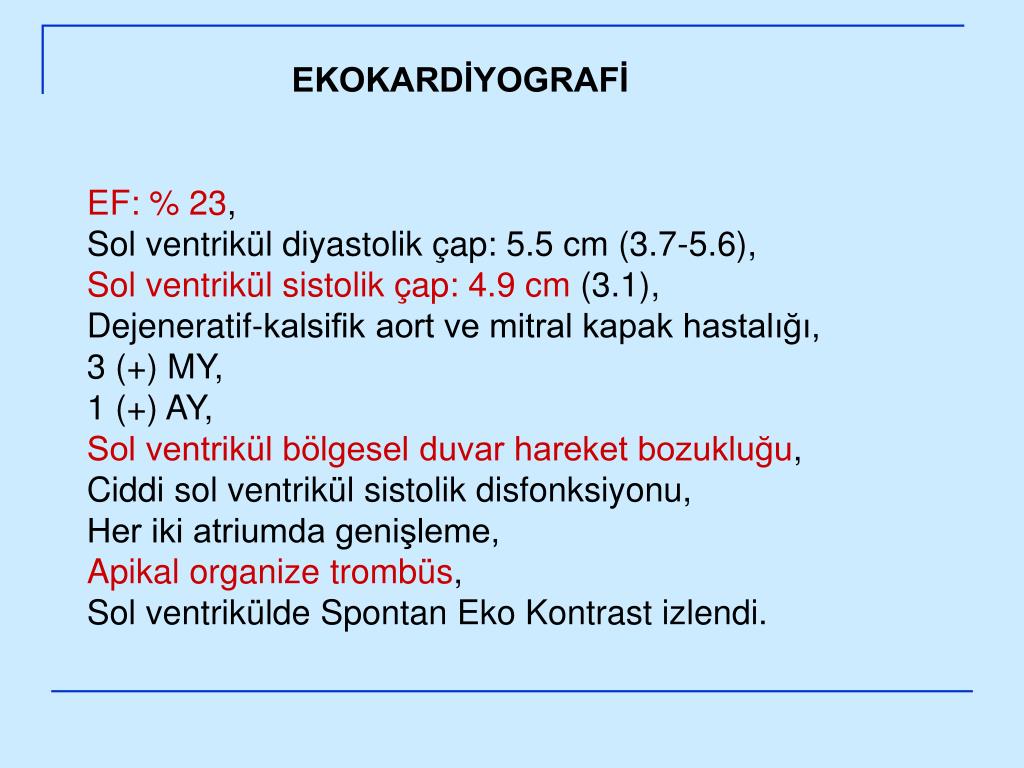 EKOKARDİYOGRAFİ

EF: % 23,
Sol ventrikül diyastolik çap: 5.5 cm (3.7-5.6),
Sol ventrikül sistolik çap: 4.9 cm (3.1),
Dejeneratif-kalsifik aort ve mitral kapak hastalığı,
3 (+) MY,
1 (+) AY,
Sol ventrikül bölgesel duvar hareket bozukluğu,
Ciddi sol ventrikül sistolik disfonksiyonu,
Her iki atriumda genişleme,
Apikal organize trombüs,
Sol ventrikülde Spontan Eko Kontrast izlendi.